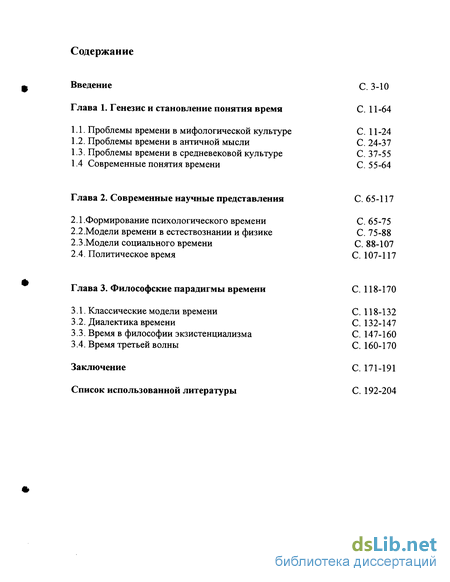 Содержание

Введение С. 3-10

Глава 1. Генезис и становление понятия время С. 11-64

1.1. Проблемы времени в мифологической культуре С. 11-24
1.2. Проблемы времени в античной мысли С. 24-37
1.3. Проблемы времени в средневековой культуре С. 37-55
1.4 Современные понятия времени С. 55-64

Глава 2. Современные научные представления С. 65-117

2.1.Формирование психологического времени С. 65-75
2.2.Модели времени в естествознании и физике С. 75-88
2.3.Модели социального времени С. 88-107
2.4. Политическое время С. 107-117

Глава 3. Философские парадигмы времени С. 118-170

3.1. Классические модели времени С. 118-132
3.2. Диалектика времени С. 132-147
3.3. Время в философии экзистенциализма С. 147-160
3.4. Время третьей волны С. 160-170

Заключение С. 171-191

Список использованной литературы С. 192-204

dsLib.net
библиотека диссертаций